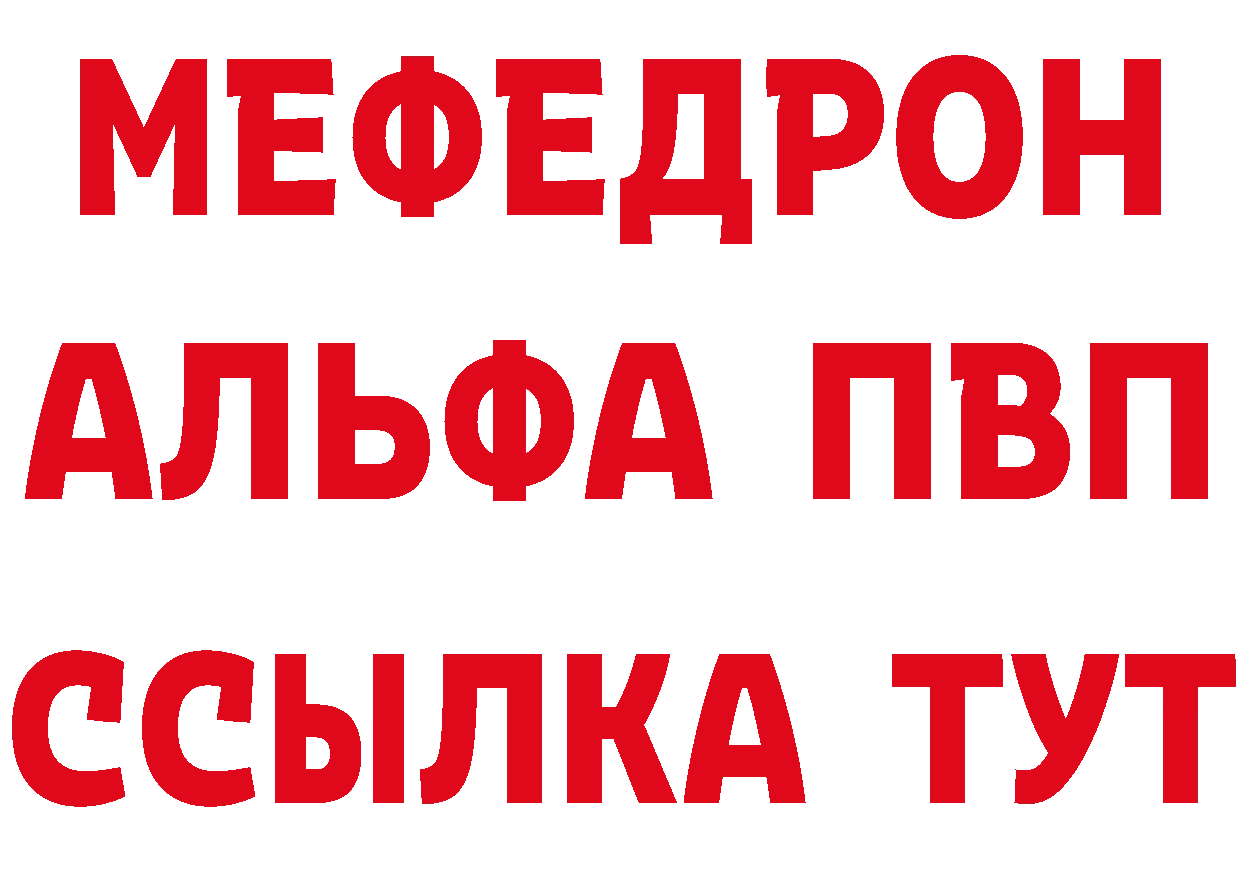 МЕФЕДРОН
АЛЬФА ПВП
ССЫЛКА ТУТ